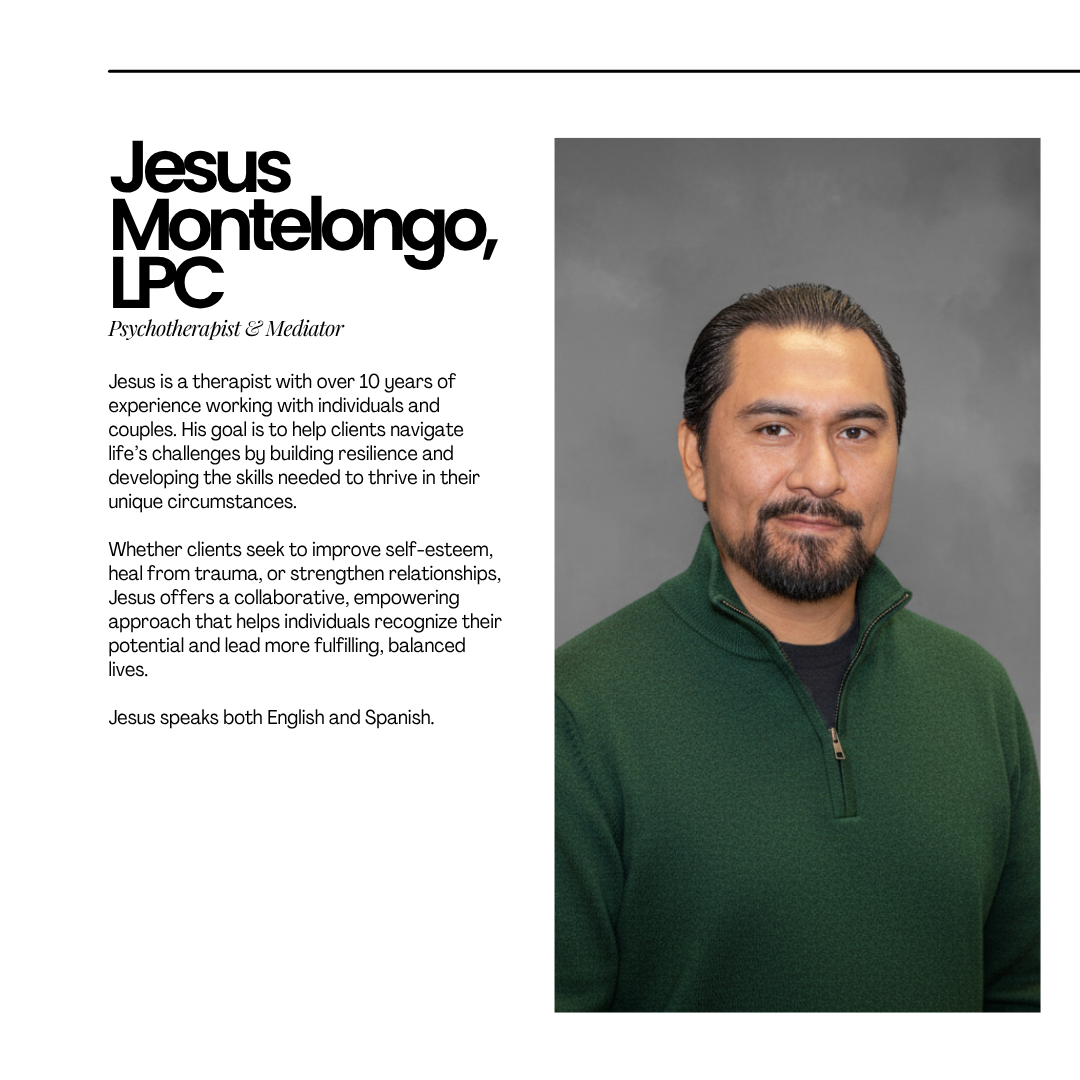 Jesus
Montelongo,
LPC
Psychotherapist & Mediator

Jesus is a therapist with over 10 years of experience working with individuals and couples. His goal is to help clients navigate life's challenges by building resilience and developing the skills needed to thrive in their unique circumstances.

Whether clients seek to improve self-esteem, heal from trauma, or strengthen relationships, Jesus offers a collaborative, empowering approach that helps individuals recognize their potential and lead more fulfilling, balanced lives.

Jesus speaks both English and Spanish.